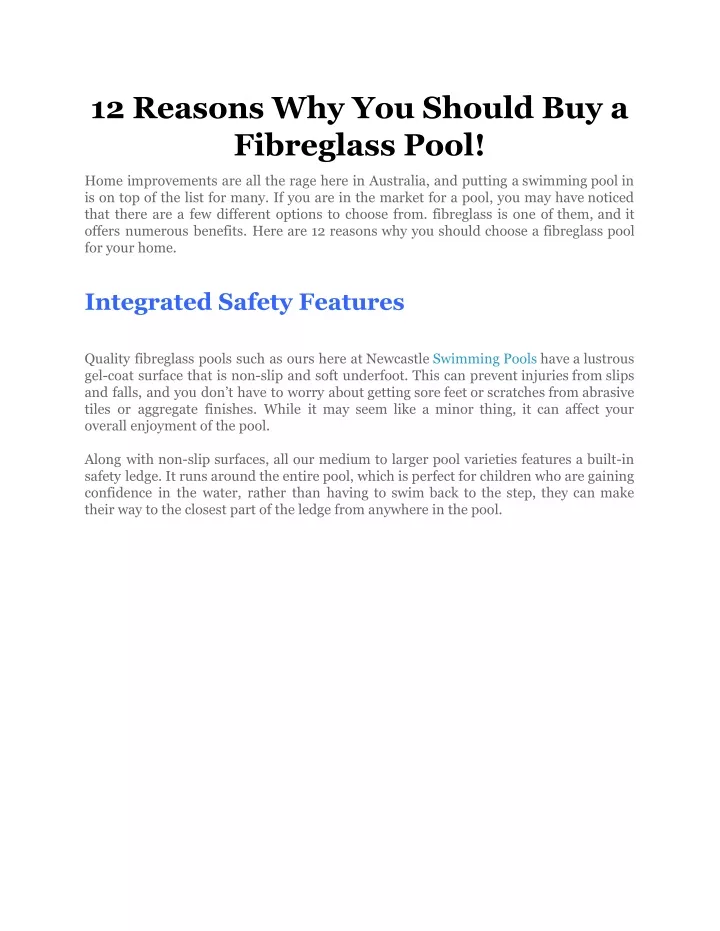 12 Reasons Why You Should Buy a Fibreglass Pool!

Home improvements are all the rage here in Australia, and putting a swimming pool in is on top of the list for many. If you are in the market for a pool, you may have noticed that there are a few different options to choose from. fibreglass is one of them, and it offers numerous benefits. Here are 12 reasons why you should choose a fibreglass pool for your home.

Integrated Safety Features

Quality fibreglass pools such as ours here at Newcastle Swimming Pools have a lustrous gel-coat surface that is non-slip and soft underfoot. This can prevent injuries from slips and falls, and you don't have to worry about getting sore feet or scratches from abrasive tiles or aggregate finishes. While it may seem like a minor thing, it can affect your overall enjoyment of the pool.

Along with non-slip surfaces, all our medium to larger pool varieties features a built-in safety ledge. It runs around the entire pool, which is perfect for children who are gaining confidence in the water, rather than having to swim back to the step, they can make their way to the closest part of the ledge from anywhere in the pool.